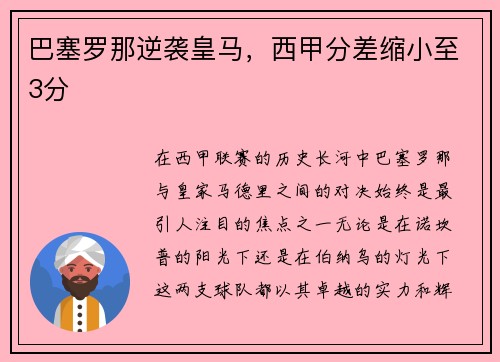 巴塞罗那逆袭皇马，西甲分差缩小至3分

在西甲联赛的历史长河中巴塞罗那与皇家马德里之间的对决始终是最引人注目的焦点之一无论是在诺坎普的阳光下还是在伯纳乌的灯光下这两支球队都以其卓越的实力和辉